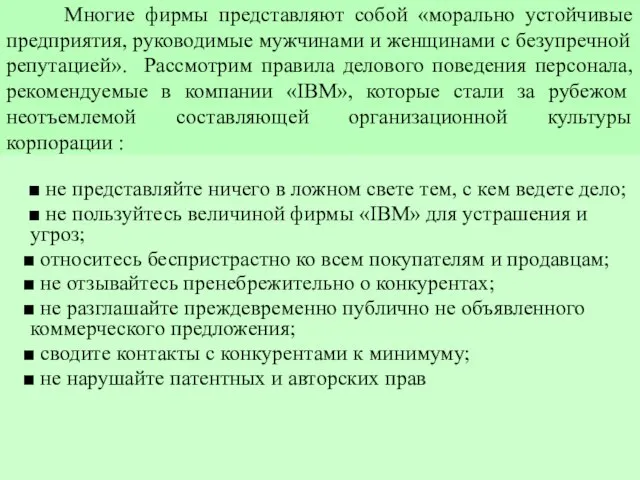 Многие фирмы представляют собой «морально устойчивые предприятия, руководимые мужчинами и женщинами с безупречной репутацией». Рассмотрим правила делового поведения персонала, рекомендуемые в компании «IBM», которые стали за рубежом неотъемлемой составляющей организационной культуры корпорации :

■ не представляйте ничего в ложном свете тем, с кем ведете дело;
■ не пользуйтесь величиной фирмы «IBM» для устрашения и угроз;
■ относитесь беспристрастно ко всем покупателям и продавцам;
■ не отзывайтесь пренебрежительно о конкурентах;
■ не разглашайте преждевременно публично не объявленного коммерческого предложения;
■ сводите контакты с конкурентами к минимуму;
■ не нарушайте патентных и авторских прав